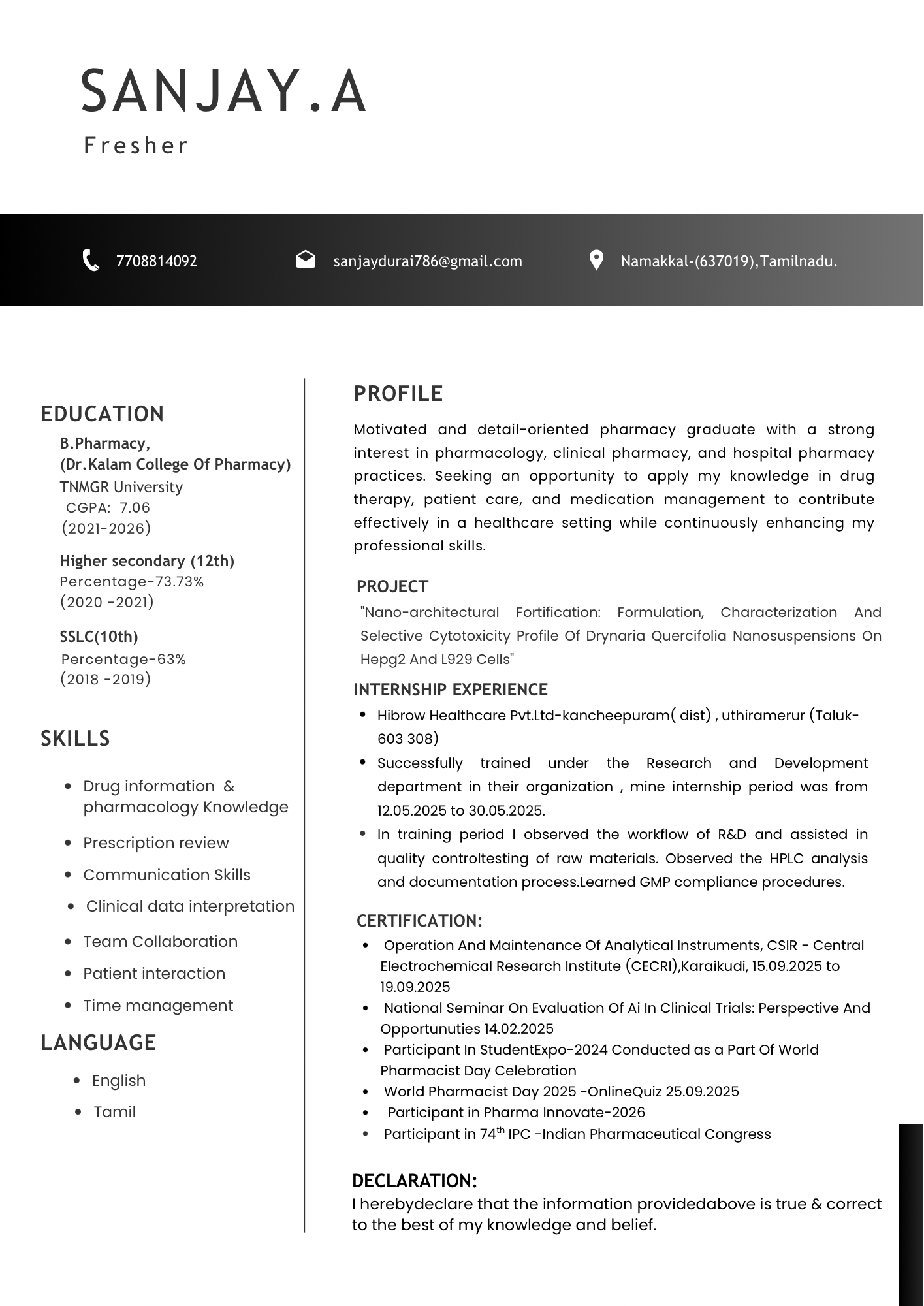 SANJAY.A
Fresher

7708814092
sanjaydurai786@gmail.com
Namakkal-(637019),Tamilnadu.

EDUCATION
B.Pharmacy,
(Dr.Kalam College Of Pharmacy)
TNMGR University
CGPA: 7.06
(2021-2026)

Higher secondary (12th)
Percentage-73.73%
(2020 -2021)

SSLC(10th)
Percentage-63%
(2018 -2019)

SKILLS
- Drug information & pharmacology Knowledge
- Prescription review
- Communication Skills
- Clinical data interpretation
- Team Collaboration
- Patient interaction
- Time management

LANGUAGE
- English
- Tamil

PROFILE
Motivated and detail-oriented pharmacy graduate with a strong interest in pharmacology, clinical pharmacy, and hospital pharmacy practices. Seeking an opportunity to apply my knowledge in drug therapy, patient care, and medication management to contribute effectively in a healthcare setting while continuously enhancing my professional skills.

PROJECT
"Nano-architectural Fortification: Formulation, Characterization And Selective Cytotoxicity Profile Of Drynaria Quercifolia Nanosuspensions On Hepg2 And L929 Cells"

INTERNSHIP EXPERIENCE
- Hibrow Healthcare Pvt.Ltd-kancheepuram( dist) , uthiramerur (Taluk-603 308)
- Successfully trained under the Research and Development department in their organization , mine internship period was from 12.05.2025 to 30.05.2025.
- In training period I observed the workflow of R&D and assisted in quality controltesting of raw materials. Observed the HPLC analysis and documentation process.Learned GMP compliance procedures.

CERTIFICATION:
- Operation And Maintenance Of Analytical Instruments, CSIR - Central Electrochemical Research Institute (CECRI),Karaikudi, 15.09.2025 to 19.09.2025
- National Seminar On Evaluation Of Ai In Clinical Trials: Perspective And Opportunuties 14.02.2025
- Participant In StudentExpo-2024 Conducted as a Part Of World Pharmacist Day Celebration
- World Pharmacist Day 2025 -OnlineQuiz 25.09.2025
- Participant in Pharma Innovate-2026
- Participant in 74$^{th}$ IPC -Indian Pharmaceutical Congress

DECLARATION:
I herebydeclare that the information providedabove is true & correct to the best of my knowledge and belief.